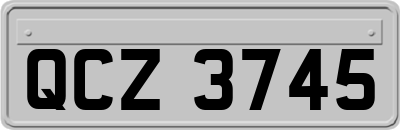 QCZ 3745